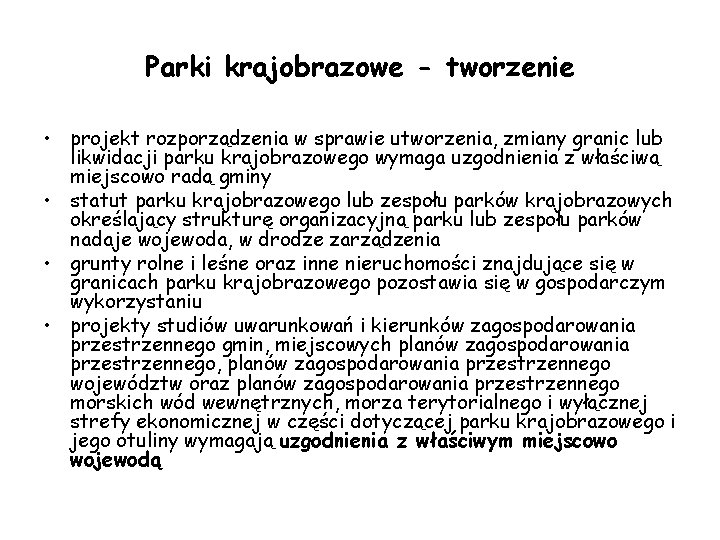 Parki krajobrazowe - tworzenie

• projekt rozporządzenia w sprawie utworzenia, zmiany granic lub likwidacji parku krajobrazowego wymaga uzgodnienia z właściwą miejscowo radą gminy
• statut parku krajobrazowego lub zespołu parków krajobrazowych określający strukturę organizacyjną parku lub zespołu parków nadaje wojewoda, w drodze zarządzenia
• grunty rolne i leśne oraz inne nieruchomości znajdujące się w granicach parku krajobrazowego pozostawia się w gospodarczym wykorzystaniu
• projekty studiów uwarunkowań i kierunków zagospodarowania przestrzennego gmin, miejscowych planów zagospodarowania przestrzennego, planów zagospodarowania przestrzennego województw oraz planów zagospodarowania przestrzennego morskich wód wewnętrznych, morza terytorialnego i wyłącznej strefy ekonomicznej w części dotyczącej parku krajobrazowego i jego otuliny wymagają uzgodnienia z właściwym miejscowo wojewodą